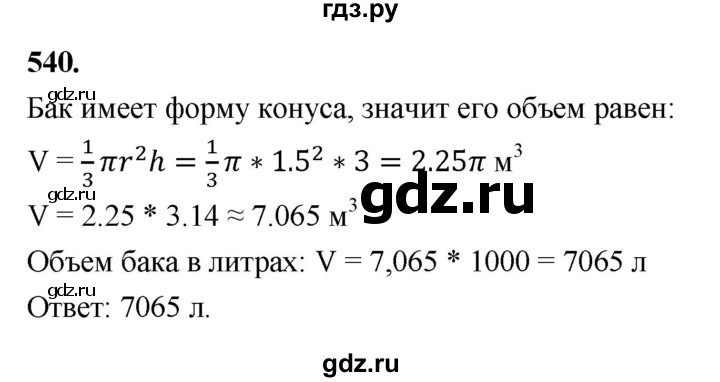 гдз.ру

540.

gdz.ru
Бак имеет форму конуса, значит его объем равен:

$V = \frac{1}{3}\pi r^2 h = \frac{1}{3}\pi * 1.5^2 * 3 = 2.25\pi$ м$^3$

gdz.ru
gdz.ru
$V = 2.25 * 3.14 \approx 7.065$ м$^3$

Объем бака в литрах: V = 7,065 * 1000 = 7065 л

gdz.ru
Ответ: 7065 л.

gdz.ru